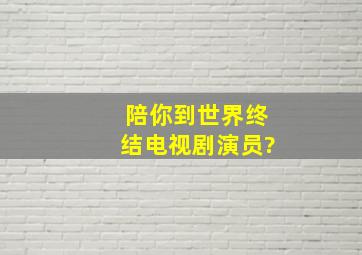 陪你到世界终结电视剧演员?